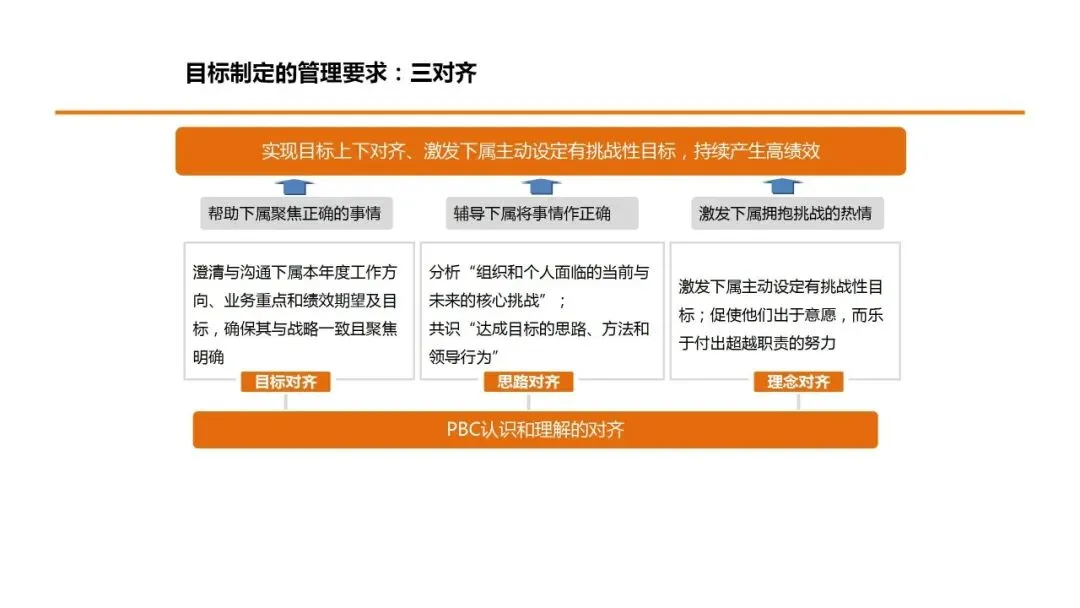 目标制定的管理要求：三对齐

实现目标上下对齐、激发下属主动设定有挑战性目标，持续产生高绩效

帮助下属聚焦正确的事情

澄清与沟通下属本年度工作方向、业务重点和绩效期望及目标，确保其与战略一致且聚焦明确

目标对齐

辅导下属将事情作正确

分析“组织和个人面临的当前与未来的核心挑战”；
共识“达成目标的思路、方法和领导行为”

思路对齐

激发下属拥抱挑战的热情

激发下属主动设定有挑战性目标；促使他们出于意愿，而乐于付出超越职责的努力

理念对齐

PBC认识和理解的对齐